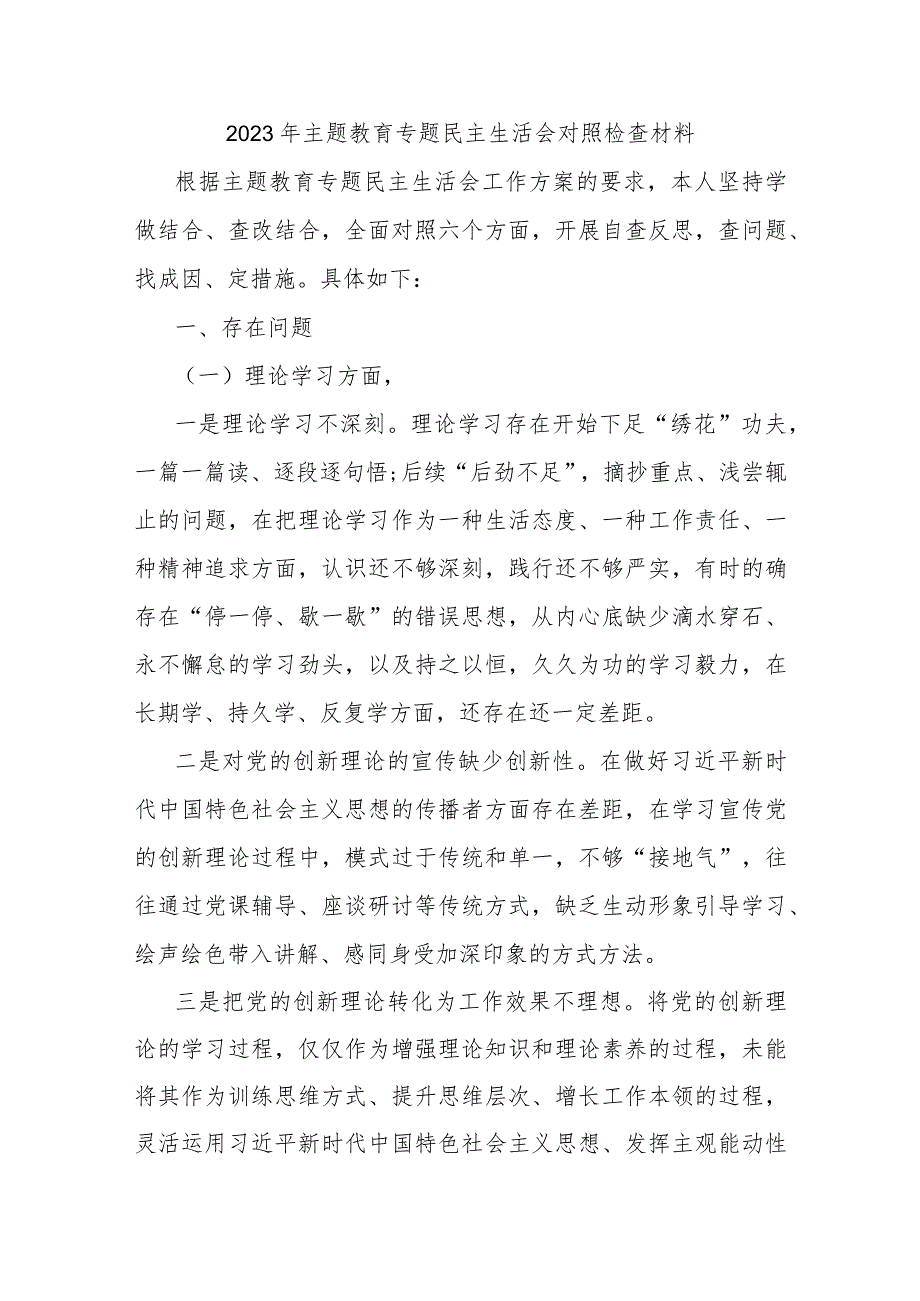 2023年主题教育专题民主生活会对照检查材料

根据主题教育专题民主生活会工作方案的要求，本人坚持学做结合、查改结合，全面对照六个方面，开展自查反思，查问题、找成因、定措施。具体如下：

一、存在问题

（一）理论学习方面，

一是理论学习不深刻。理论学习存在开始下足“绣花”功夫，一篇一篇读、逐段逐句悟；后续“后劲不足”，摘抄重点、浅尝辄止的问题，在把理论学习作为一种生活态度、一种工作责任、一种精神追求方面，认识还不够深刻，践行还不够严实，有时的确存在“停一停、歇一歇”的错误思想，从内心底缺少滴水穿石、永不懈怠的学习劲头，以及持之以恒，久久为功的学习毅力，在长期学、持久学、反复学方面，还存在还一定差距。

二是对党的创新理论的宣传缺少创新性。在做好习近平新时代中国特色社会主义思想的传播者方面存在差距，在学习宣传党的创新理论过程中，模式过于传统和单一，不够“接地气”，往往通过党课辅导、座谈研讨等传统方式，缺乏生动形象引导学习、绘声绘色带入讲解、感同身受加深印象的方式方法。

三是把党的创新理论转化为工作效果不理想。将党的创新理论的学习过程，仅仅作为增强理论知识和理论素养的过程，未能将其作为训练思维方式、提升思维层次、增长工作本领的过程，灵活运用习近平新时代中国特色社会主义思想、发挥主观能动性